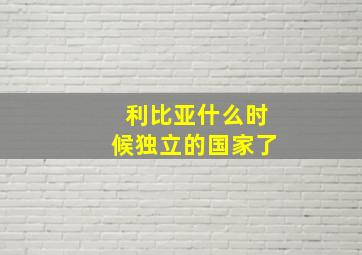 利比亚什么时候独立的国家了